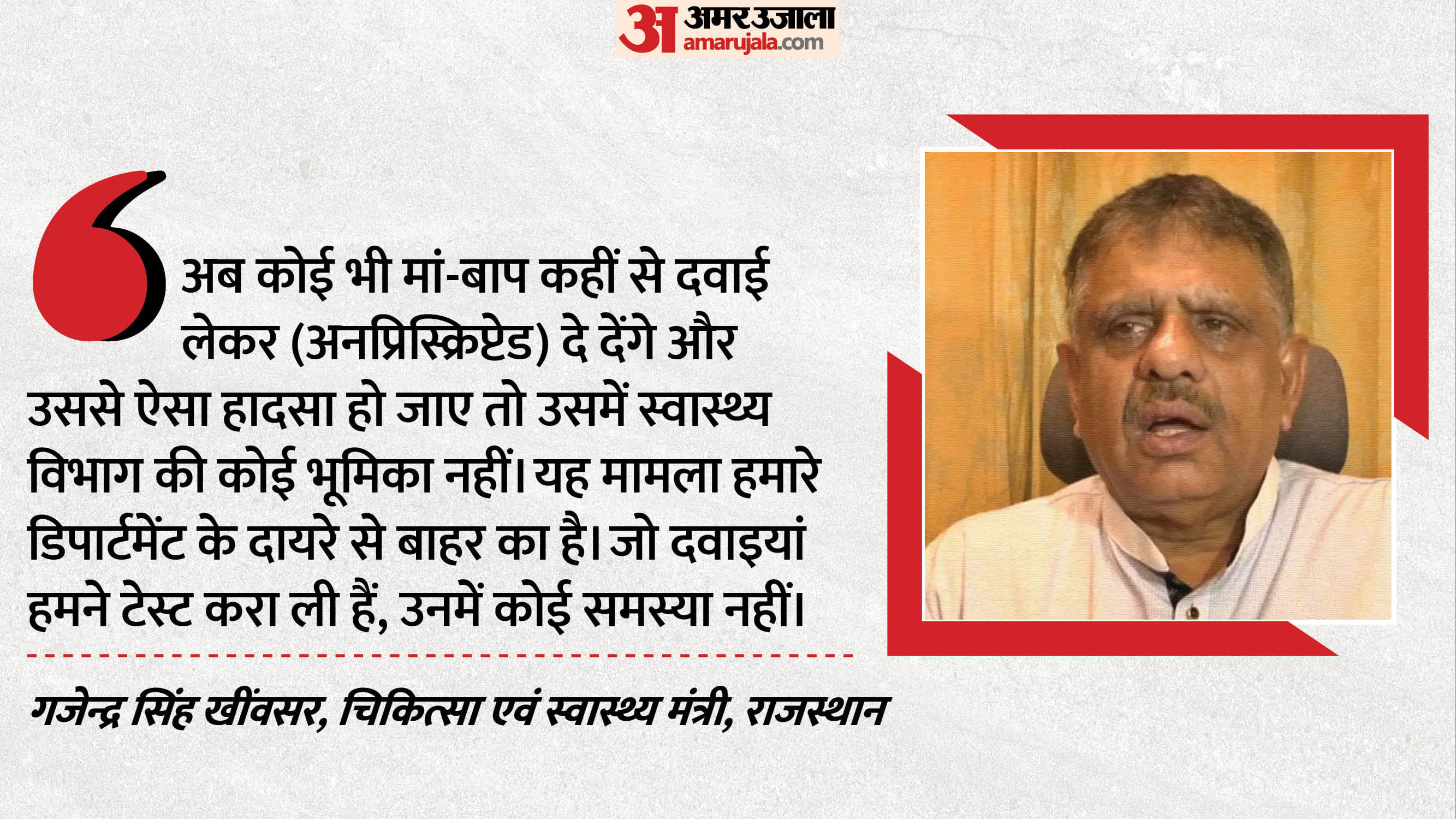 अ अमर उजाला amarujala.com

अब कोई भी मां-बाप कहीं से दवाई लेकर (अनप्रिस्क्रिप्टेड) दे देंगे और उससे ऐसा हादसा हो जाए तो उसमें स्वास्थ्य विभाग की कोई भूमिका नहीं। यह मामला हमारे डिपार्टमेंट के दायरे से बाहर का है। जो दवाइयां हमने टेस्ट करा ली हैं, उनमें कोई समस्या नहीं।

गजेन्द्र सिंह खींवसर, चिकित्सा एवं स्वास्थ्य मंत्री, राजस्थान